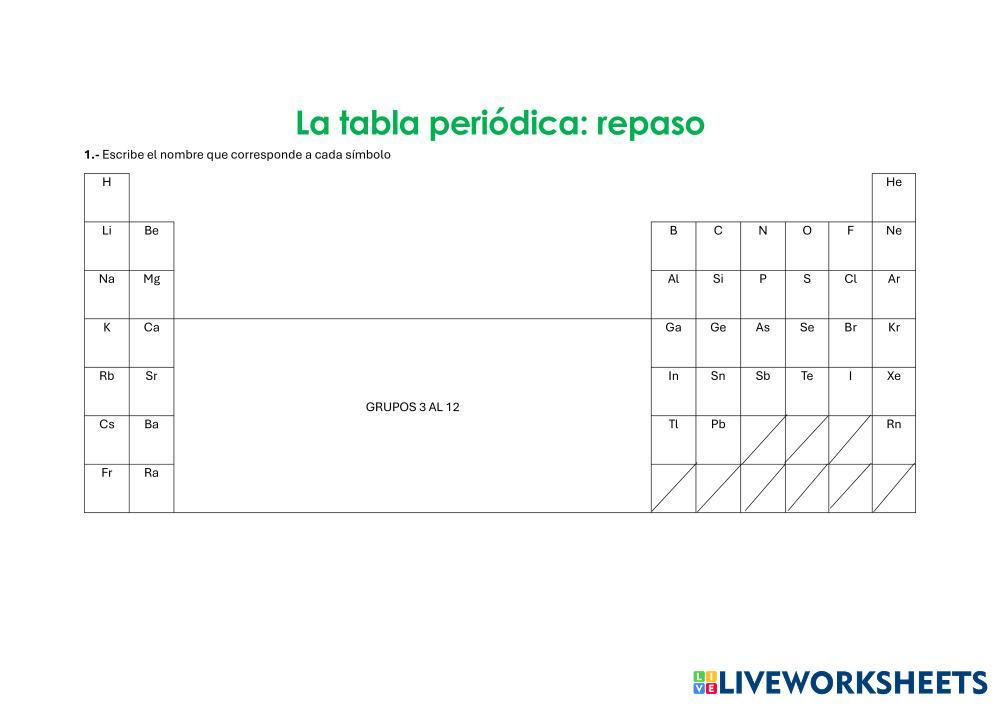 La tabla periódica: repaso

1.- Escribe el nombre que corresponde a cada símbolo

| H | | | | | | | | He |
|---|---|---|---|---|---|---|---|---|
| Li | Be | | B | C | N | O | F | Ne |
| Na | Mg | | Al | Si | P | S | Cl | Ar |
| K | Ca | GRUPOS 3 AL 12 | Ga | Ge | As | Se | Br | Kr |
| Rb | Sr | | In | Sn | Sb | Te | I | Xe |
| Cs | Ba | | Tl | Pb | | | | Rn |
| Fr | Ra | | | | | | | |

LIVEWORKSHEETS